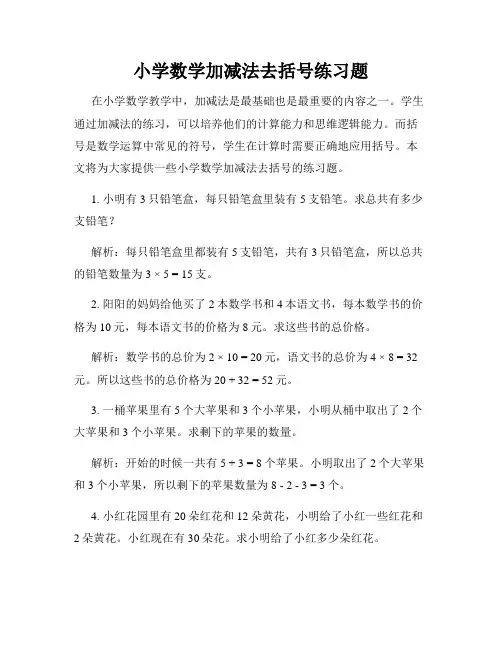 小学数学加减法去括号练习题

在小学数学教学中，加减法是最基础也是最重要的内容之一。学生通过加减法的练习，可以培养他们的计算能力和思维逻辑能力。而括号是数学运算中常见的符号，学生在计算时需要正确地应用括号。本文将为大家提供一些小学数学加减法去括号的练习题。

1. 小明有 3 只铅笔盒，每只铅笔盒里装有 5 支铅笔。求总共有多少支铅笔？

解析：每只铅笔盒里都装有 5 支铅笔，共有 3 只铅笔盒，所以总共的铅笔数量为 $3 \times 5 = 15$ 支。

2. 阳阳的妈妈给他买了 2 本数学书和 4 本语文书，每本数学书的价格为 10 元，每本语文书的价格为 8 元。求这些书的总价格。

解析：数学书的总价为 $2 \times 10 = 20$ 元，语文书的总价为 $4 \times 8 = 32$ 元。所以这些书的总价格为 $20 + 32 = 52$ 元。

3. 一桶苹果里有 5 个大苹果和 3 个小苹果，小明从桶中取出了 2 个大苹果和 3 个小苹果。求剩下的苹果的数量。

解析：开始的时候一共有 $5 + 3 = 8$ 个苹果。小明取出了 2 个大苹果和 3 个小苹果，所以剩下的苹果数量为 $8 - 2 - 3 = 3$ 个。

4. 小红花园里有 20 朵红花和 12 朵黄花，小明给了小红一些红花和 2 朵黄花。小红现在有 30 朵花。求小明给了小红多少朵红花。